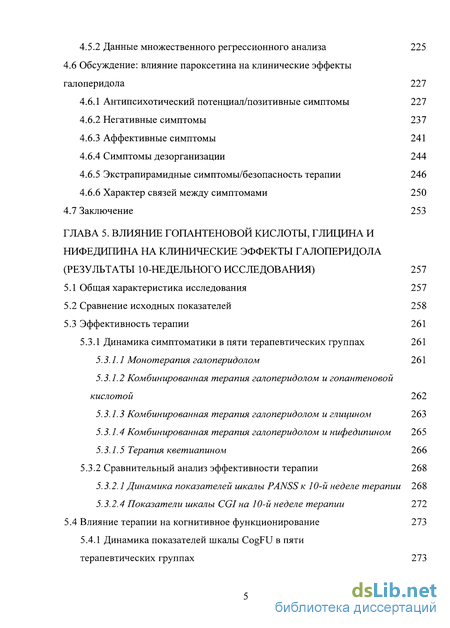 4.5.2 Данные множественного регрессионного анализа 225

4.6 Обсуждение: влияние пароксетина на клинические эффекты галоперидола 227

4.6.1 Антипсихотический потенциал/позитивные симптомы 227

4.6.2 Негативные симптомы 237

4.6.3 Аффективные симптомы 241

4.6.4 Симптомы дезорганизации 244

4.6.5 Экстрапирамидные симптомы/безопасность терапии 246

4.6.6 Характер связей между симптомами 250

4.7 Заключение 253

ГЛАВА 5. ВЛИЯНИЕ ГОПАНТЕНОВОЙ КИСЛОТЫ, ГЛИЦИНА И НИФЕДИПИНА НА КЛИНИЧЕСКИЕ ЭФФЕКТЫ ГАЛОПЕРИДОЛА (РЕЗУЛЬТАТЫ 10-НЕДЕЛЬНОГО ИССЛЕДОВАНИЯ) 257

5.1 Общая характеристика исследования 257

5.2 Сравнение исходных показателей 258

5.3 Эффективность терапии 261

5.3.1 Динамика симптоматики в пяти терапевтических группах 261

5.3.1.1 Монотерапия галоперидолом 261

5.3.1.2 Комбинированная терапия галоперидолом и гопантеновой кислотой 262

5.3.1.3 Комбинированная терапия галоперидолом и глицином 263

5.3.1.4 Комбинированная терапия галоперидолом и нифедипином 265

5.3.1.5 Терапия кветиапином 266

5.3.2 Сравнительный анализ эффективности терапии 268

5.3.2.1 Динамика показателей шкалы PANSS к 10-й неделе терапии 268

5.3.2.4 Показатели шкалы CGI на 10-й неделе терапии 272

5.4 Влияние терапии на когнитивное функционирование 273

5.4.1 Динамика показателей шкалы CogFU в пяти терапевтических группах 273

5

dsLib.net
библиотека диссертаций